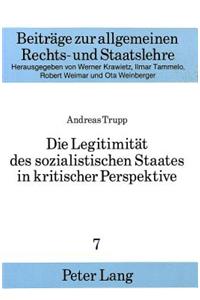 Beiträge zur allgemeinen Rechts- und Staatslehre
Herausgegeben von Werner Krawietz, Ilmar Tammelo, Robert Weimar und Ota Weinberger

Andreas Trupp

Die Legitimität des sozialistischen Staates in kritischer Perspektive

7

Peter Lang